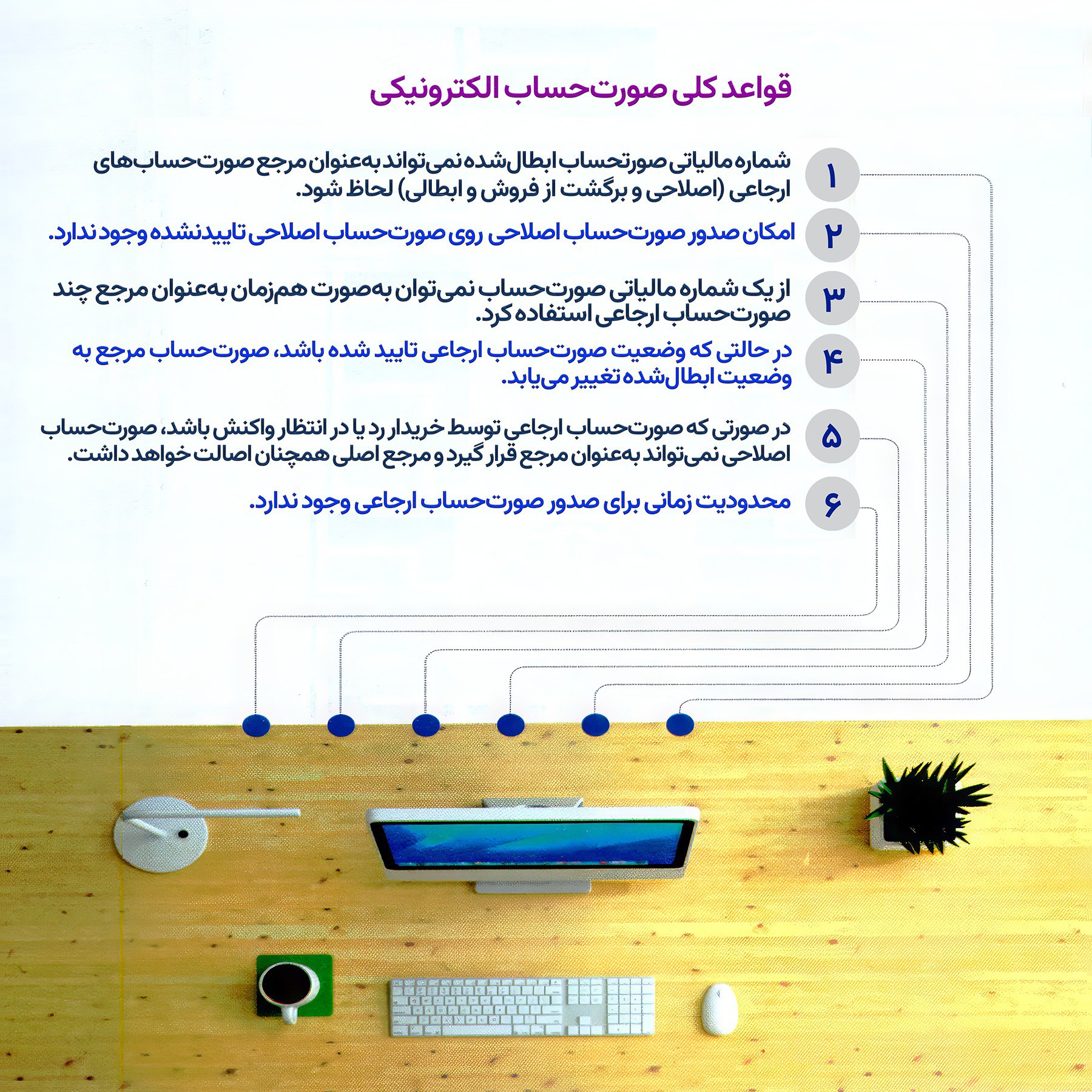 قواعد کلی صورت‌حساب الکترونیکی

۱ شماره مالیاتی صورت‌حساب ابطال‌شده نمی‌تواند به‌عنوان مرجع صورت‌حساب‌های ارجاعی (اصلاحی و برگشت از فروش و ابطالی) لحاظ شود.

۲ امکان صدور صورت‌حساب اصلاحی روی صورت‌حساب اصلاحی تاییدنشده وجود ندارد.

۳ از یک شماره مالیاتی صورت‌حساب نمی‌توان به‌صورت هم‌زمان به‌عنوان مرجع چند صورت‌حساب ارجاعی استفاده کرد.

۴ در حالتی که وضعیت صورت‌حساب ارجاعی تایید شده باشد، صورت‌حساب مرجع به وضعیت ابطال‌شده تغییر می‌یابد.

۵ در صورتی که صورت‌حساب ارجاعی توسط خریدار رد یا در انتظار واکنش باشد، صورت‌حساب اصلاحی نمی‌تواند به‌عنوان مرجع قرار گیرد و مرجع اصلی همچنان اصالت خواهد داشت.

۶ محدودیت زمانی برای صدور صورت‌حساب ارجاعی وجود ندارد.